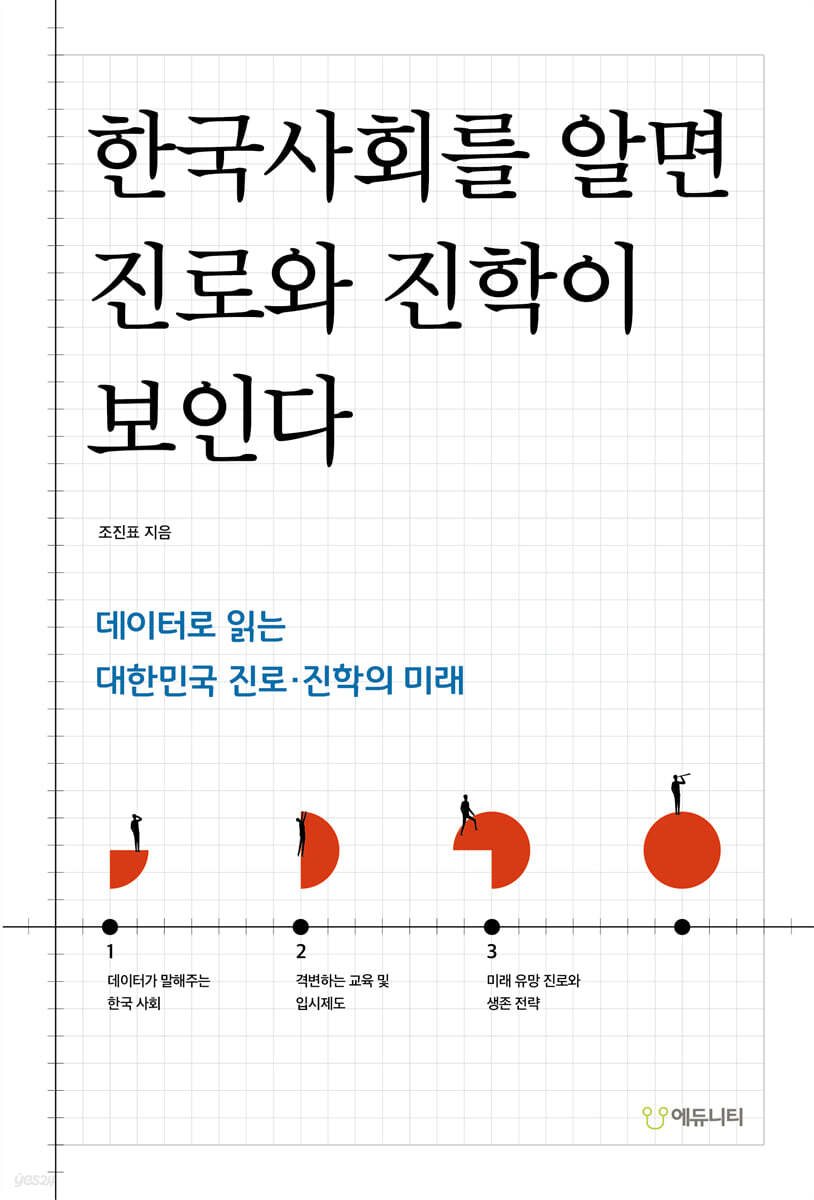 한국사회를 알면 진로와 진학이 보인다

조진표 지음

데이터로 읽는
대한민국 진로·진학의 미래

1
데이터가 말해주는 한국 사회

2
격변하는 교육 및 입시제도

3
미래 유망 진로와 생존 전략

에듀니티

yes24